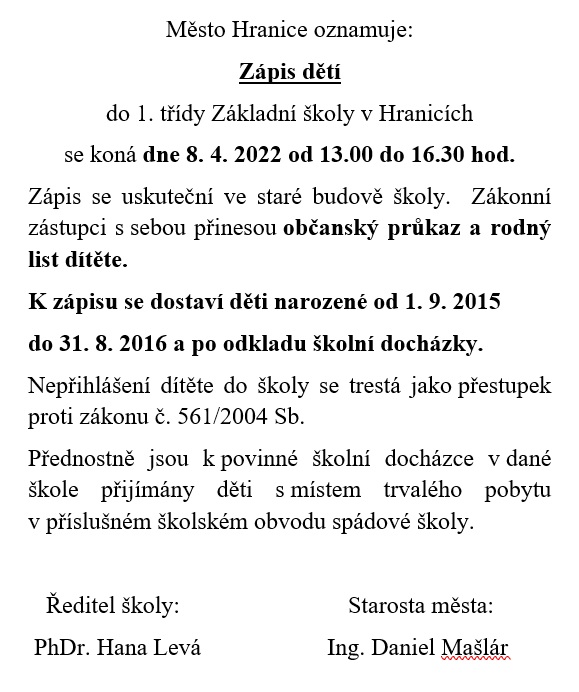 Město Hranice oznamuje:

Zápis dětí

do 1. třídy Základní školy v Hranicích

se koná dne 8. 4. 2022 od 13.00 do 16.30 hod.

Zápis se uskuteční ve staré budově školy. Zákonní zástupci s sebou přinesou občanský průkaz a rodný list dítěte.

K zápisu se dostaví děti narozené od 1. 9. 2015

do 31. 8. 2016 a po odkladu školní docházky.

Nepřihlášení dítěte do školy se trestá jako přestupek proti zákonu č. 561/2004 Sb.

Přednostně jsou k povinné školní docházce v dané škole přijímány děti s místem trvalého pobytu v příslušném školském obvodu spádové školy.

Ředitel školy:

PhDr. Hana Levá

Starosta města:

Ing. Daniel Mašlár